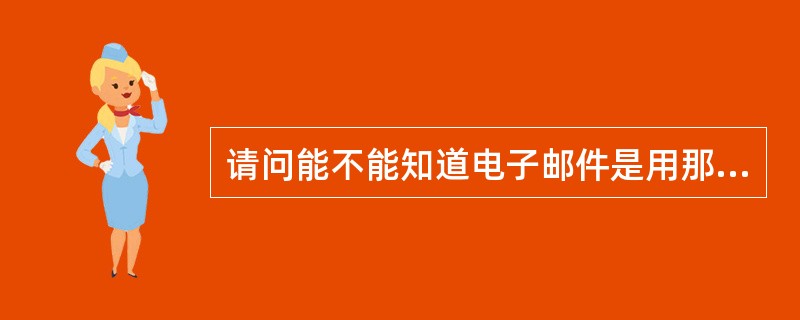 请问能不能知道电子邮件是用那...